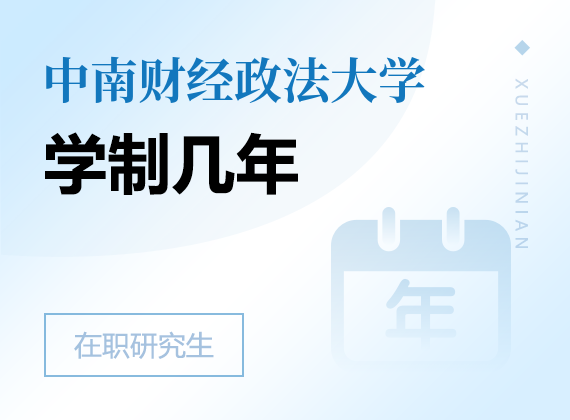 中南财经政法大学
学制几年

XUEZHIJINIAN

年

在职研究生